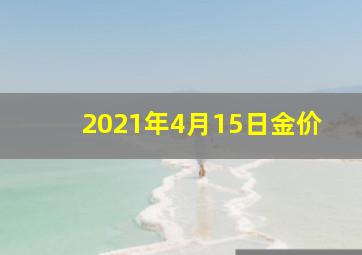 2021年4月15日金价